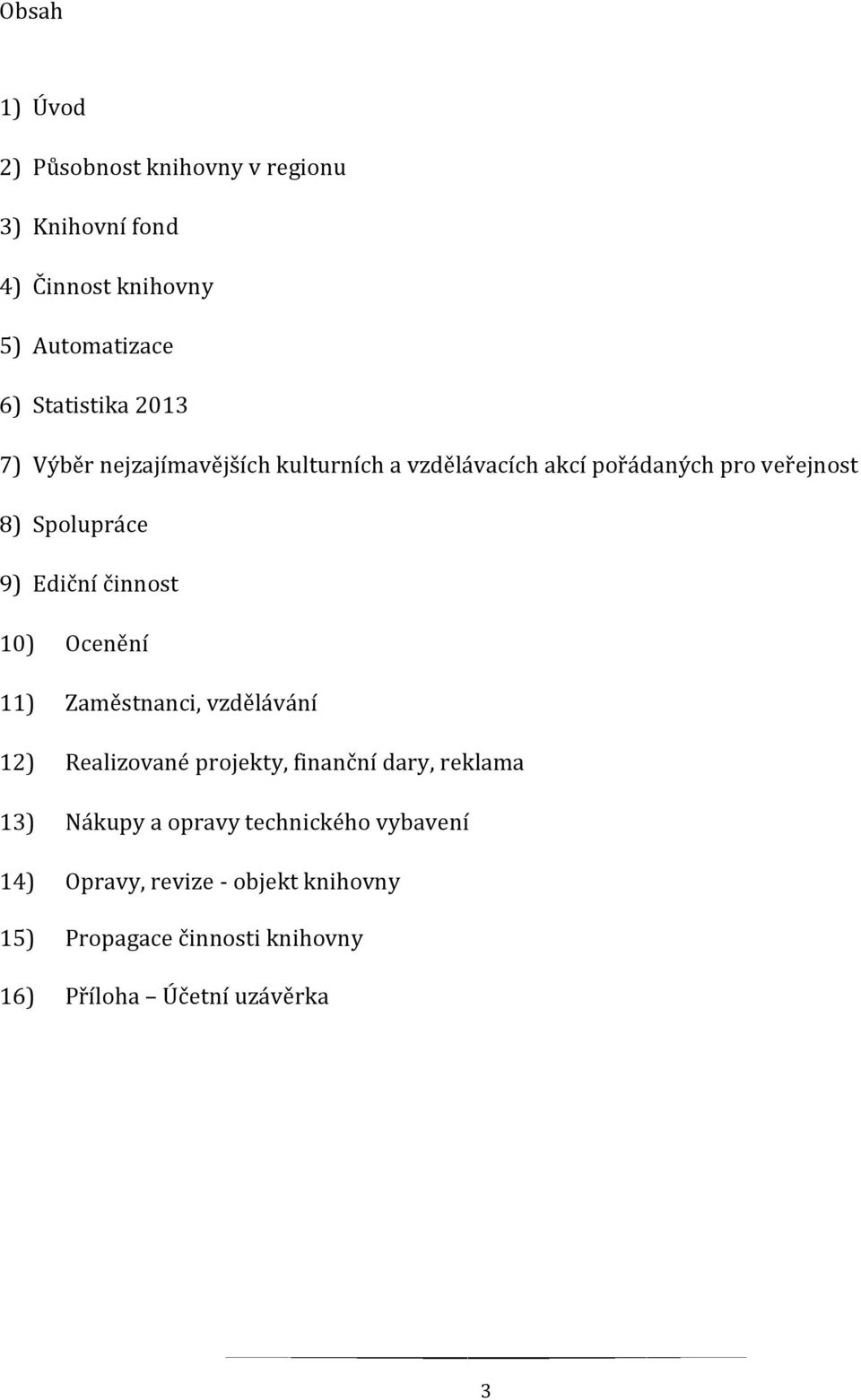 Obsah

1) Úvod

2) Působnost knihovny v regionu

3) Knihovní fond

4) Činnost knihovny

5) Automatizace

6) Statistika 2013

7) Výběr nejzajímavějších kulturních a vzdělávacích akcí pořádaných pro veřejnost

8) Spolupráce

9) Ediční činnost

10) Ocenění

11) Zaměstnanci, vzdělávání

12) Realizované projekty, finanční dary, reklama

13) Nákupy a opravy technického vybavení

14) Opravy, revize - objekt knihovny

15) Propagace činnosti knihovny

16) Příloha – Účetní uzávěrka

3